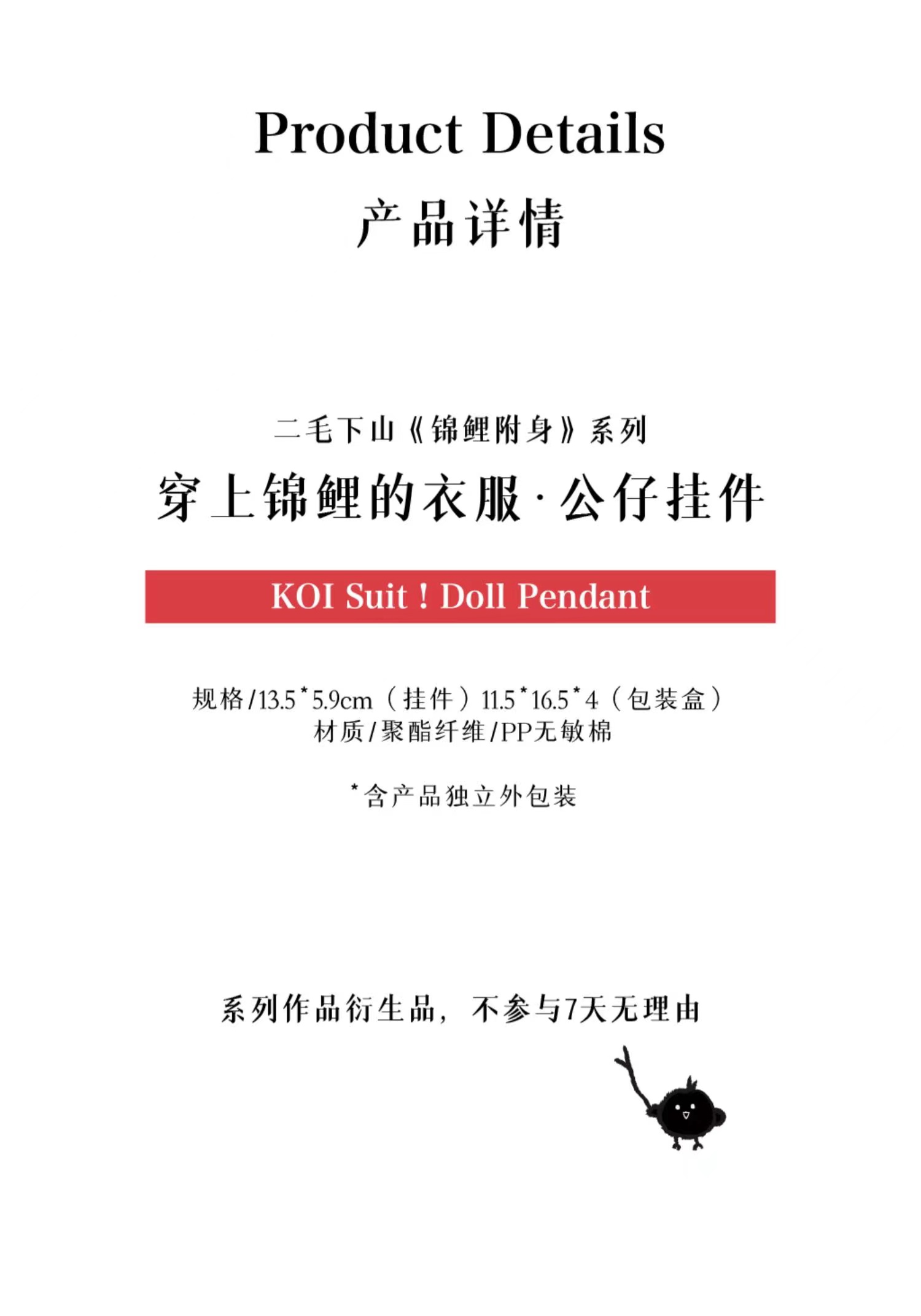 Product Details
产品详情

二毛下山《锦鲤附身》系列
穿上锦鲤的衣服·公仔挂件

KOI Suit ! Doll Pendant

规格/13.5*5.9cm（挂件）11.5*16.5*4（包装盒）
材质/聚酯纤维/PP无敏棉

*含产品独立外包装

系列作品衍生品，不参与7天无理由